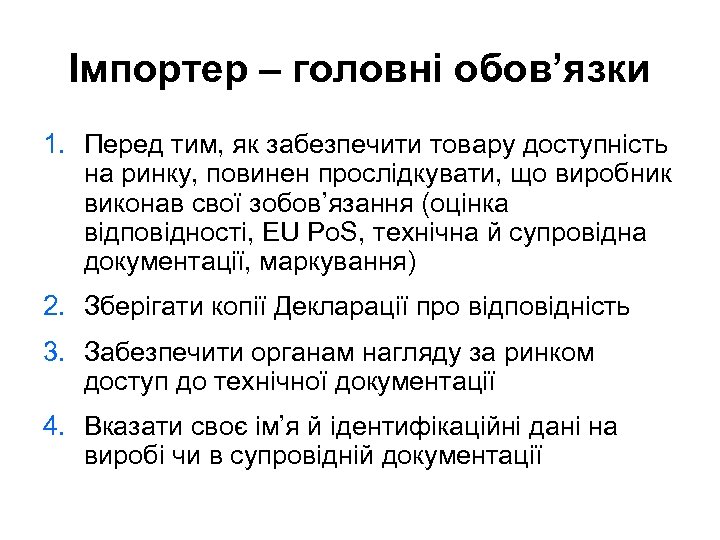 Імпортер – головні обов’язки

1. Перед тим, як забезпечити товару доступність на ринку, повинен прослідкувати, що виробник виконав свої зобов’язання (оцінка відповідності, EU PoS, технічна й супровідна документації, маркування)

2. Зберігати копії Декларації про відповідність

3. Забезпечити органам нагляду за ринком доступ до технічної документації

4. Вказати своє ім’я й ідентифікаційні дані на виробі чи в супровідній документації